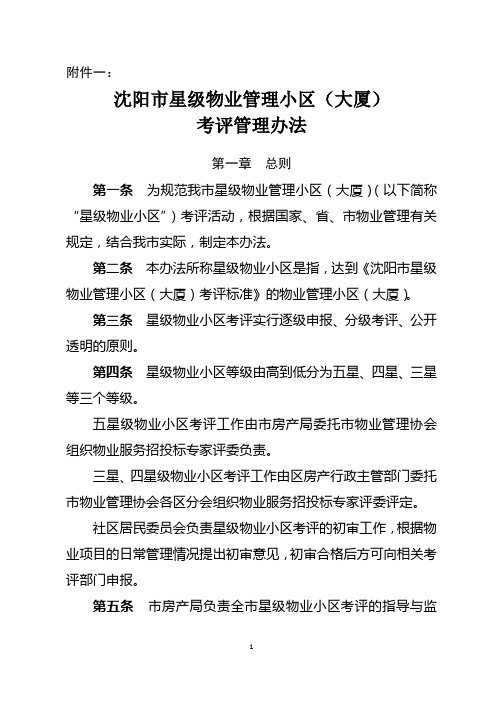 附件一：

沈阳市星级物业管理小区（大厦）
考评管理办法

第一章　总则

第一条　为规范我市星级物业管理小区（大厦）（以下简称“星级物业小区”）考评活动，根据国家、省、市物业管理有关规定，结合我市实际，制定本办法。

第二条　本办法所称星级物业小区是指，达到《沈阳市星级物业管理小区（大厦）考评标准》的物业管理小区（大厦）。

第三条　星级物业小区考评实行逐级申报、分级考评、公开透明的原则。

第四条　星级物业小区等级由高到低分为五星、四星、三星等三个等级。

五星级物业小区考评工作由市房产局委托市物业管理协会组织物业服务招投标专家评委负责。

三星、四星级物业小区考评工作由区房产行政主管部门委托市物业管理协会各区分会组织物业服务招投标专家评委评定。

社区居民委员会负责星级物业小区考评的初审工作，根据物业项目的日常管理情况提出初审意见，初审合格后方可向相关考评部门申报。

第五条　市房产局负责全市星级物业小区考评的指导与监

1